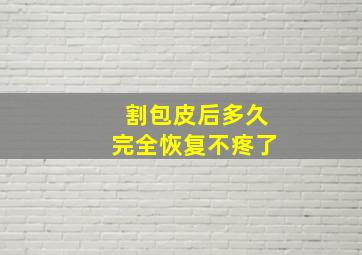 割包皮后多久
完全恢复不疼了